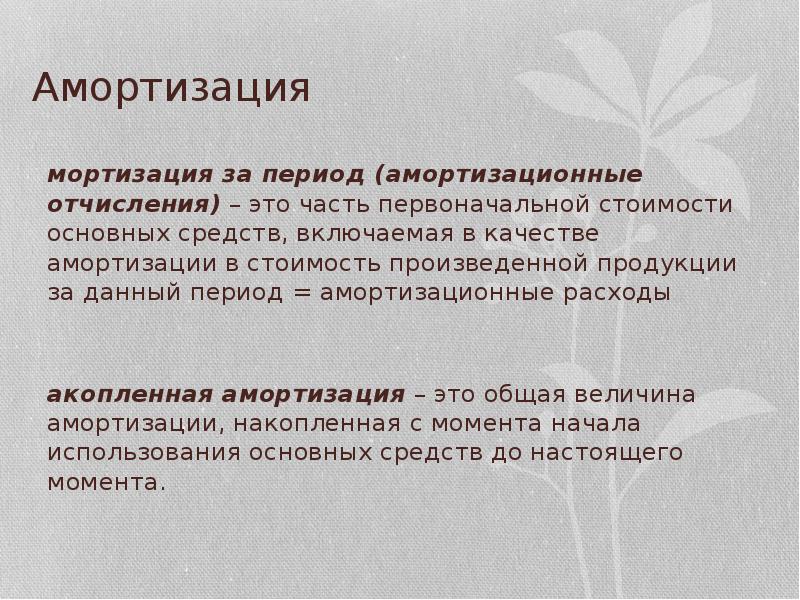 Амортизация

мортизация за период (амортизационные отчисления) – это часть первоначальной стоимости основных средств, включаемая в качестве амортизации в стоимость произведенной продукции за данный период = амортизационные расходы

акопленная амортизация – это общая величина амортизации, накопленная с момента начала использования основных средств до настоящего момента.